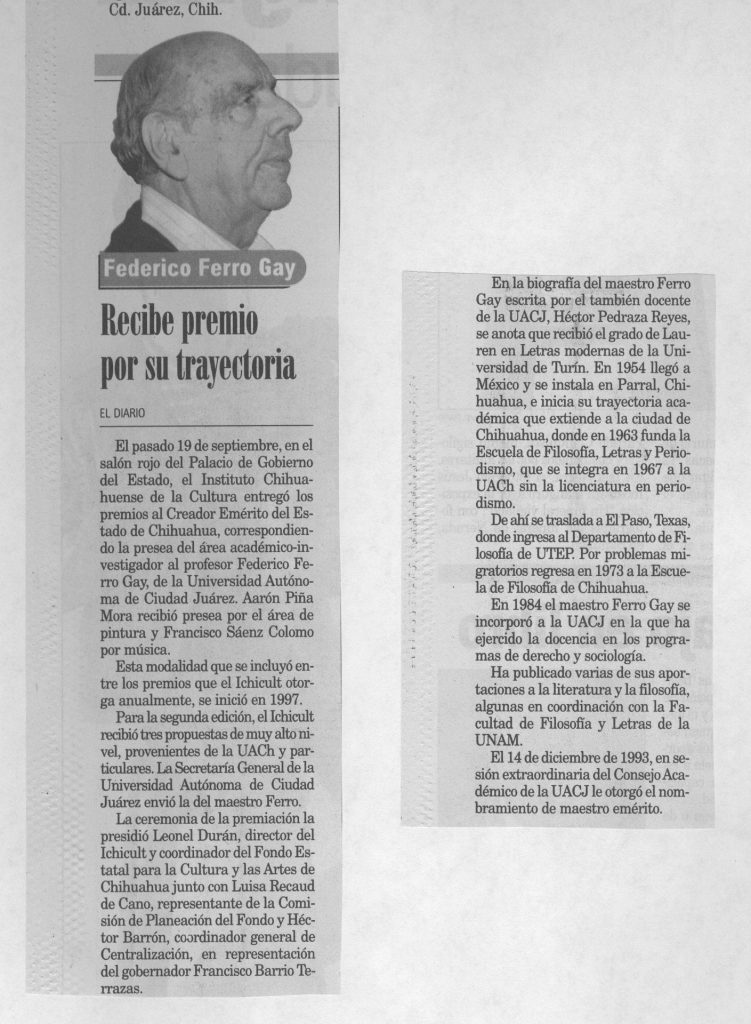 Cd. Juárez, Chih.

Federico Ferro Gay

Recibe premio por su trayectoria

EL DIARIO

El pasado 19 de septiembre, en el salón rojo del Palacio de Gobierno del Estado, el Instituto Chihuahuense de la Cultura entregó los premios al Creador Emérito del Estado de Chihuahua, correspondiendo la presea del área académico-investigador al profesor Federico Ferro Gay, de la Universidad Autónoma de Ciudad Juárez. Aarón Piña Mora recibió presea por el área de pintura y Francisco Sáenz Colomo por música.

Esta modalidad que se incluyó entre los premios que el Ichicult otorga anualmente, se inició en 1997.

Para la segunda edición, el Ichicult recibió tres propuestas de muy alto nivel, provenientes de la UACh y particulares. La Secretaría General de la Universidad Autónoma de Ciudad Juárez envió la del maestro Ferro.

La ceremonia de la premiación la presidió Leonel Durán, director del Ichicult y coordinador del Fondo Estatal para la Cultura y las Artes de Chihuahua junto con Luisa Recaud de Cano, representante de la Comisión de Planeación del Fondo y Héctor Barrón, coordinador general de Centralización, en representación del gobernador Francisco Barrio Terrazas.

En la biografía del maestro Ferro Gay escrita por el también docente de la UACJ, Héctor Pedraza Reyes, se anota que recibió el grado de Lauren en Letras modernas de la Universidad de Turín. En 1954 llegó a México y se instala en Parral, Chihuahua, e inicia su trayectoria académica que extiende a la ciudad de Chihuahua, donde en 1963 funda la Escuela de Filosofía, Letras y Periodismo, que se integra en 1967 a la UACh sin la licenciatura en periodismo.

De ahí se traslada a El Paso, Texas, donde ingresa al Departamento de Filosofía de UTEP. Por problemas migratorios regresa en 1973 a la Escuela de Filosofía de Chihuahua.

En 1984 el maestro Ferro Gay se incorporó a la UACJ en la que ha ejercido la docencia en los programas de derecho y sociología.

Ha publicado varias de sus aportaciones a la literatura y la filosofía, algunas en coordinación con la Facultad de Filosofía y Letras de la UNAM.

El 14 de diciembre de 1993, en sesión extraordinaria del Consejo Académico de la UACJ le otorgó el nombramiento de maestro emérito.